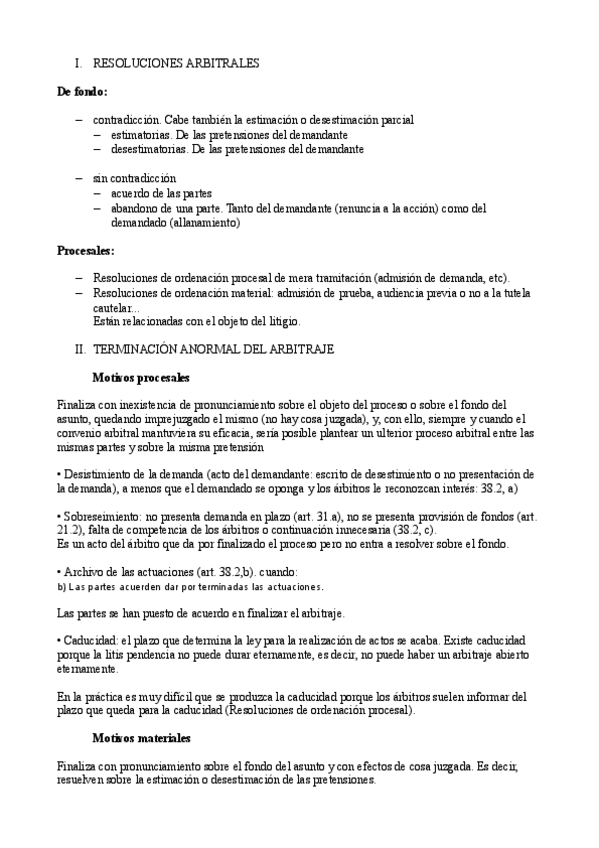 I. RESOLUCIONES ARBITRALES

De fondo:

– contradicción. Cabe también la estimación o desestimación parcial
  – estimatorias. De las pretensiones del demandante
  – desestimatorias. De las pretensiones del demandante

– sin contradicción
  – acuerdo de las partes
  – abandono de una parte. Tanto del demandante (renuncia a la acción) como del demandado (allanamiento)

Procesales:

– Resoluciones de ordenación procesal de mera tramitación (admisión de demanda, etc).
– Resoluciones de ordenación material: admisión de prueba, audiencia previa o no a la tutela cautelar...
Están relacionadas con el objeto del litigio.

II. TERMINACIÓN ANORMAL DEL ARBITRAJE

Motivos procesales

Finaliza con inexistencia de pronunciamiento sobre el objeto del proceso o sobre el fondo del asunto, quedando imprejuzgado el mismo (no hay cosa juzgada), y, con ello, siempre y cuando el convenio arbitral mantuviera su eficacia, sería posible plantear un ulterior proceso arbitral entre las mismas partes y sobre la misma pretensión

• Desistimiento de la demanda (acto del demandante: escrito de desestimiento o no presentación de la demanda), a menos que el demandado se oponga y los árbitros le reconozcan interés: 38.2, a)

• Sobreseimiento: no presenta demanda en plazo (art. 31.a), no se presenta provisión de fondos (art. 21.2), falta de competencia de los árbitros o continuación innecesaria (38.2, c).
Es un acto del árbitro que da por finalizado el proceso pero no entra a resolver sobre el fondo.

• Archivo de las actuaciones (art. 38.2,b). cuando:
b) Las partes acuerden dar por terminadas las actuaciones.

Las partes se han puesto de acuerdo en finalizar el arbitraje.

• Caducidad: el plazo que determina la ley para la realización de actos se acaba. Existe caducidad porque la litis pendencia no puede durar eternamente, es decir, no puede haber un arbitraje abierto eternamente.

En la práctica es muy difícil que se produzca la caducidad porque los árbitros suelen informar del plazo que queda para la caducidad (Resoluciones de ordenación procesal).

Motivos materiales

Finaliza con pronunciamiento sobre el fondo del asunto y con efectos de cosa juzgada. Es decir, resuelven sobre la estimación o desestimación de las pretensiones.